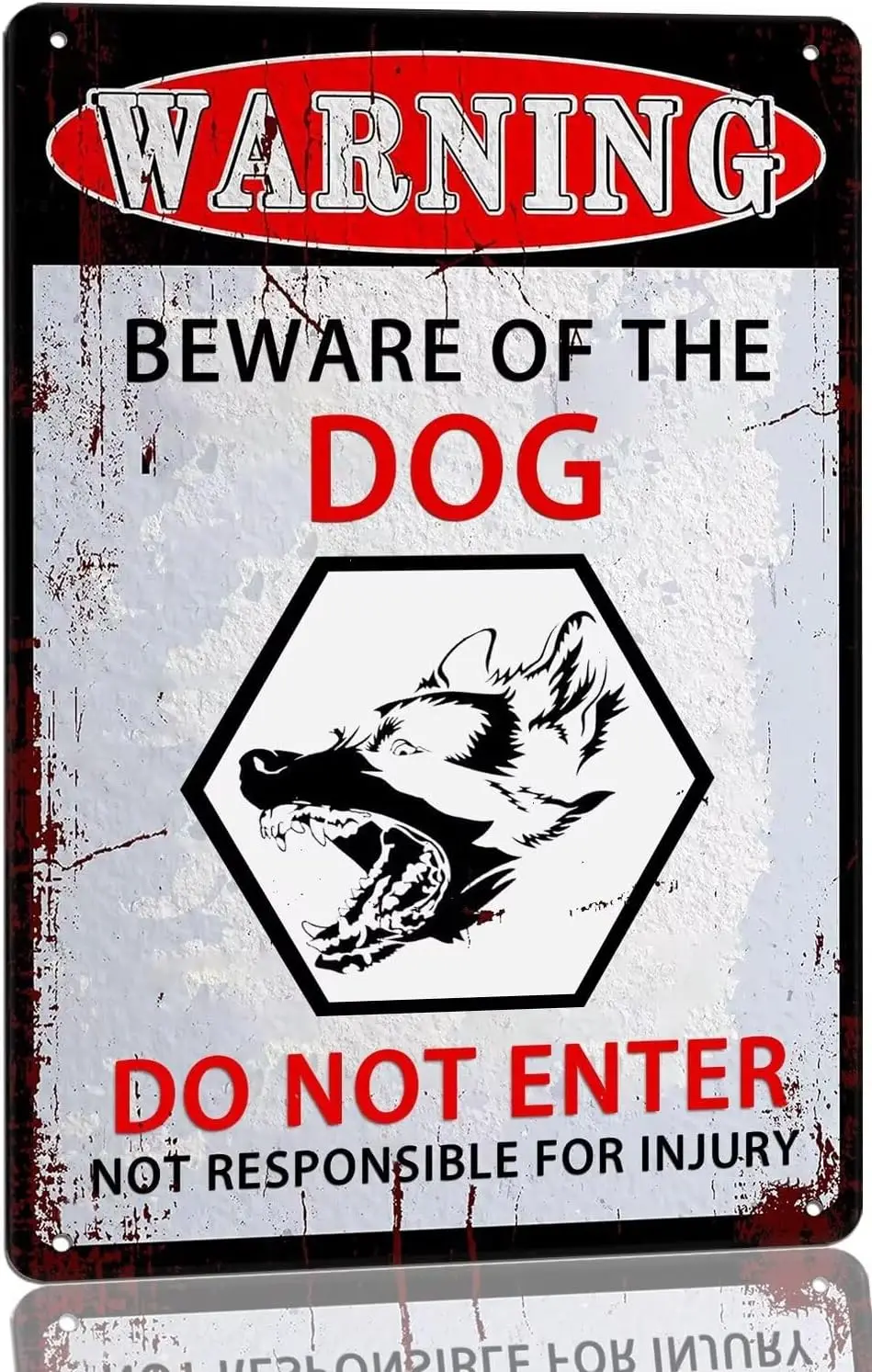 WARNING

BEWARE OF THE
DOG

DO NOT ENTER
NOT RESPONSIBLE FOR INJURY